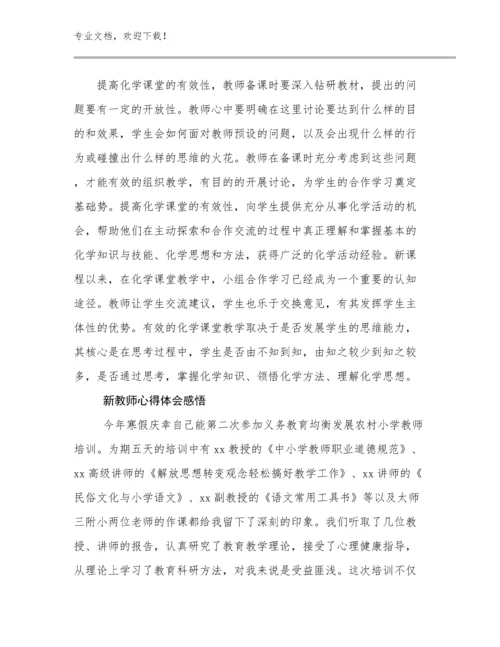 专业文档，欢迎下载！

提高化学课堂的有效性，教师备课时要深入钻研教材，提出的问题要有一定的开放性。教师心中要明确在这里讨论要达到什么样的目的和效果，学生会如何面对教师预设的问题，以及会出现什么样的行为或碰撞出什么样的思维的火花。教师在备课时充分考虑到这些问题，才能有效的组织教学，有目的的开展讨论，为学生的合作学习奠定基础势。提高化学课堂的有效性，向学生提供充分从事化学活动的机会，帮助他们在主动探索和合作交流的过程中真正理解和掌握基本的化学知识与技能、化学思想和方法，获得广泛的化学活动经验。新课程以来，在化学课堂教学中，小组合作学习已经成为一个重要的认知途径。教师让学生交流建议，学生也乐于交换意见，有其发挥学生主体性的优势。有效的化学课堂教学取决于是否发展学生的思维能力，其核心是在思考过程中，学生是否由不知到知，由知之较少到知之较多，是否通过思考，掌握化学知识、领悟化学方法、理解化学思想。

新教师心得体会感悟

今年寒假庆幸自己能第二次参加义务教育均衡发展农村小学教师培训。为期五天的培训中有xx教授的《中小学教师职业道德规范》、xx高级讲师的《解放思想转变观念轻松搞好教学工作》、xx讲师的《民俗文化与小学语文》、xx副教授的《语文常用工具书》等以及太师三附小两位老师的作课都给我留下了深刻的印象。我们听取了几位教授、讲师的报告，认真研究了教育教学理论，接受了心理健康指导，从理论上学习了教育科研方法，对我来说是受益匪浅。这次培训不仅